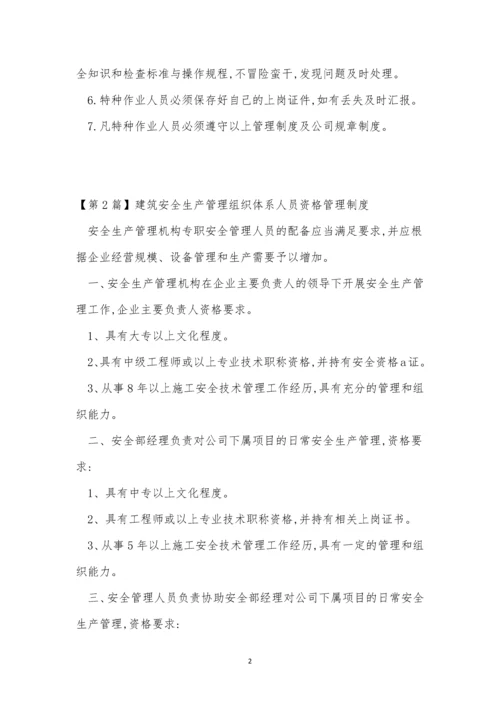 全知识和检查标准与操作规程,不冒险蛮干,发现问题及时处理。

6.特种作业人员必须保存好自己的上岗证件,如有丢失及时汇报。

7.凡特种作业人员必须遵守以上管理制度及公司规章制度。

【第2篇】建筑安全生产管理组织体系人员资格管理制度

安全生产管理机构专职安全管理人员的配备应当满足要求,并应根据企业经营规模、设备管理和生产需要予以增加。

一、安全生产管理机构在企业主要负责人的领导下开展安全生产管理工作,企业主要负责人资格要求。

1、具有大专以上文化程度。

2、具有中级工程师或以上专业技术职称资格,并持有安全资格a证。

3、从事8年以上施工安全技术管理工作经历,具有充分的管理和组织能力。

二、安全部经理负责对公司下属项目的日常安全生产管理,资格要求:

1、具有中专以上文化程度。

2、具有工程师或以上专业技术职称资格,并持有相关上岗证书。

3、从事5年以上施工安全技术管理工作经历,具有一定的管理和组织能力。

三、安全管理人员负责协助安全部经理对公司下属项目的日常安全生产管理,资格要求:

2